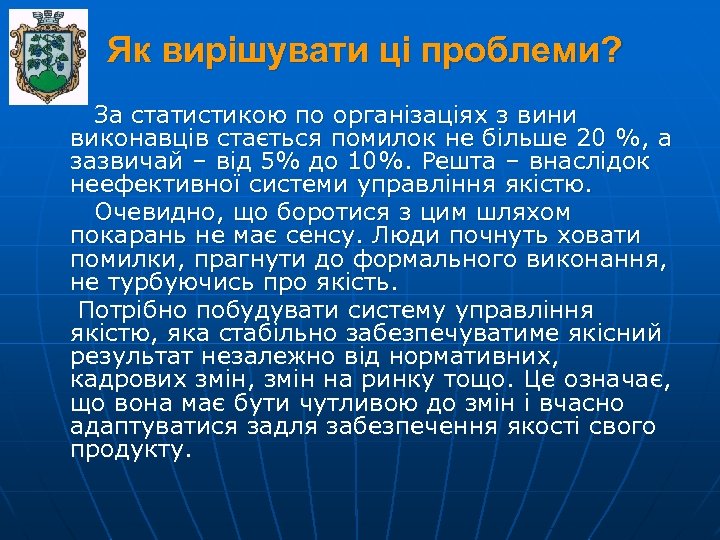 Як вирішувати ці проблеми?

За статистикою по організаціях з вини виконавців стається помилок не більше 20 %, а зазвичай – від 5% до 10%. Решта – внаслідок неефективної системи управління якістю.

Очевидно, що боротися з цим шляхом покарань не має сенсу. Люди почнуть ховати помилки, прагнути до формального виконання, не турбуючись про якість.

Потрібно побудувати систему управління якістю, яка стабільно забезпечуватиме якісний результат незалежно від нормативних, кадрових змін, змін на ринку тощо. Це означає, що вона має бути чутливою до змін і вчасно адаптуватися задля забезпечення якості свого продукту.